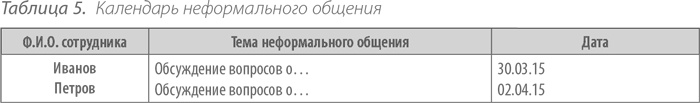 Таблица 5. Календарь неформального общения

| Ф.И.О. сотрудника | Тема неформального общения | Дата |
|---|---|---|
| Иванов | Обсуждение вопросов о… | 30.03.15 |
| Петров | Обсуждение вопросов о… | 02.04.15 |